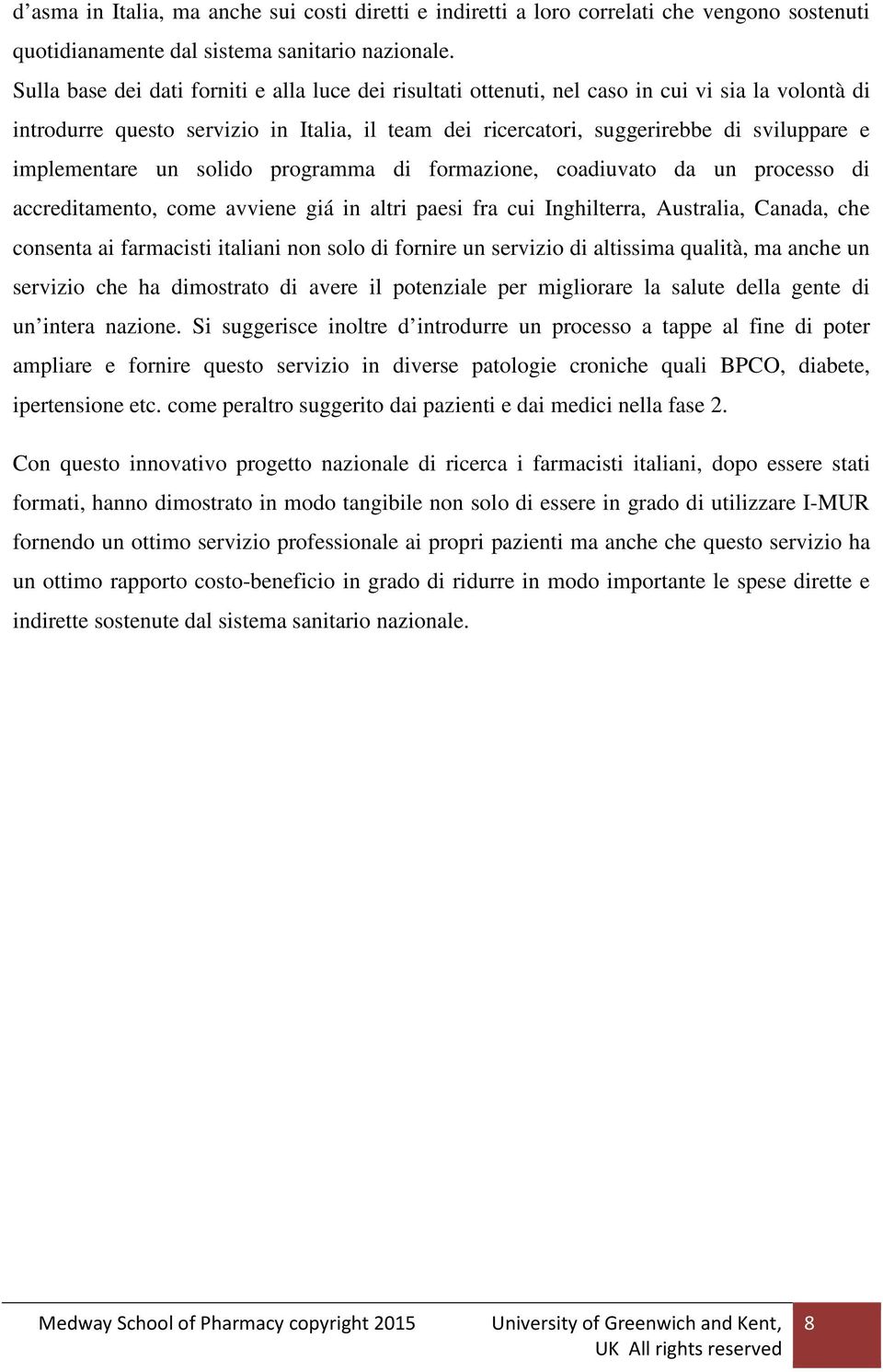 d’asma in Italia, ma anche sui costi diretti e indiretti a loro correlati che vengono sostenuti quotidianamente dal sistema sanitario nazionale.
Sulla base dei dati forniti e alla luce dei risultati ottenuti, nel caso in cui vi sia la volontà di introdurre questo servizio in Italia, il team dei ricercatori, suggerirebbe di sviluppare e implementare un solido programma di formazione, coadiuvato da un processo di accreditamento, come avviene giá in altri paesi fra cui Inghilterra, Australia, Canada, che consenta ai farmacisti italiani non solo di fornire un servizio di altissima qualità, ma anche un servizio che ha dimostrato di avere il potenziale per migliorare la salute della gente di un’intera nazione. Si suggerisce inoltre d’introdurre un processo a tappe al fine di poter ampliare e fornire questo servizio in diverse patologie croniche quali BPCO, diabete, ipertensione etc. come peraltro suggerito dai pazienti e dai medici nella fase 2.

Con questo innovativo progetto nazionale di ricerca i farmacisti italiani, dopo essere stati formati, hanno dimostrato in modo tangibile non solo di essere in grado di utilizzare I-MUR fornendo un ottimo servizio professionale ai propri pazienti ma anche che questo servizio ha un ottimo rapporto costo-beneficio in grado di ridurre in modo importante le spese dirette e indirette sostenute dal sistema sanitario nazionale.

Medway School of Pharmacy copyright 2015 University of Greenwich and Kent, UK All rights reserved 8